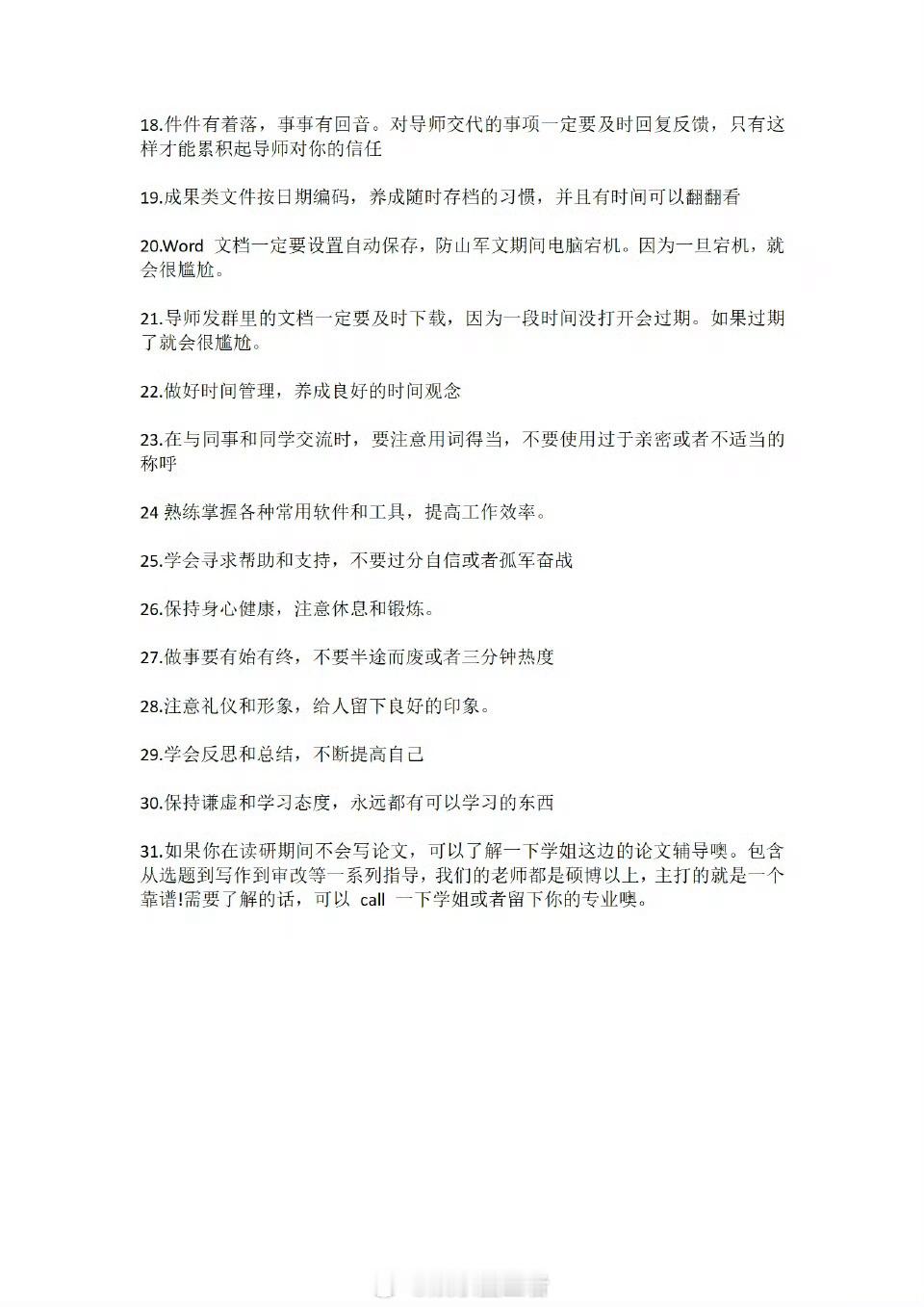 18.件件有着落，事事有回音。对导师交代的事项一定要及时回复反馈，只有这样才能累积起导师对你的信任

19.成果类文件按日期编码，养成随时存档的习惯，并且有时间可以翻翻看

20.Word 文档一定要设置自动保存，防山军文期间电脑宕机。因为一旦宕机，就会很尴尬。

21.导师发群里的文档一定要及时下载，因为一段时间没打开会过期。如果过期了就会很尴尬。

22.做好时间管理，养成良好的时间观念

23.在与同事和同学交流时，要注意用词得当，不要使用过于亲密或者不适当的称呼

24 熟练掌握各种常用软件和工具，提高工作效率。

25.学会寻求帮助和支持，不要过分自信或者孤军奋战

26.保持身心健康，注意休息和锻炼。

27.做事要有始有终，不要半途而废或者三分钟热度

28.注意礼仪和形象，给人留下良好的印象。

29.学会反思和总结，不断提高自己

30.保持谦虚和学习态度，永远都有可以学习的东西

31.如果你在读研期间不会写论文，可以了解一下学姐这边的论文辅导噢。包含从选题到写作到审改等一系列指导，我们的老师都是硕博以上，主打的就是一个靠谱!需要了解的话，可以 call 一下学姐或者留下你的专业噢。